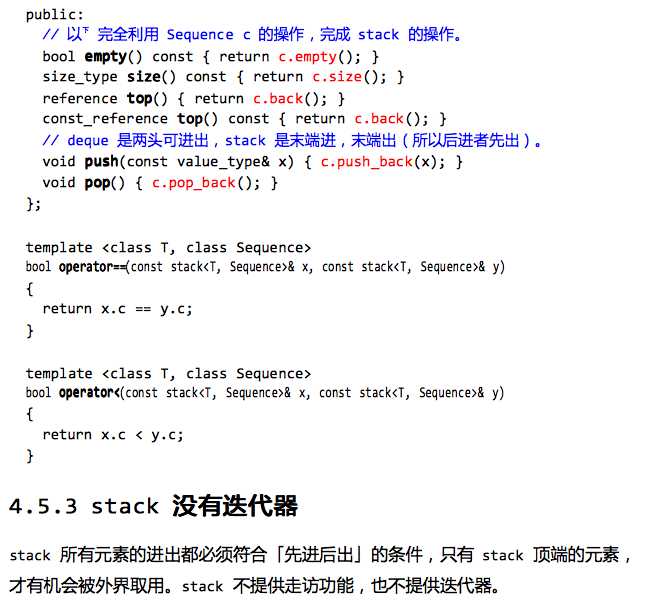 public:
  // 以下 完全利用 Sequence c 的操作，完成 stack 的操作。
  bool empty() const { return c.empty(); }
  size_type size() const { return c.size(); }
  reference top() { return c.back(); }
  const_reference top() const { return c.back(); }
  // deque 是两头可进出，stack 是末端进，末端出（所以后进者先出）。
  void push(const value_type& x) { c.push_back(x); }
  void pop() { c.pop_back(); }
};

template <class T, class Sequence>
bool operator==(const stack<T, Sequence>& x, const stack<T, Sequence>& y)
{
  return x.c == y.c;
}

template <class T, class Sequence>
bool operator<(const stack<T, Sequence>& x, const stack<T, Sequence>& y)
{
  return x.c < y.c;
}

4.5.3 stack 没有迭代器

stack 所有元素的进出都必须符合「先进后出」的条件，只有 stack 顶端的元素，才有机会被外界取用。stack 不提供走访功能，也不提供迭代器。